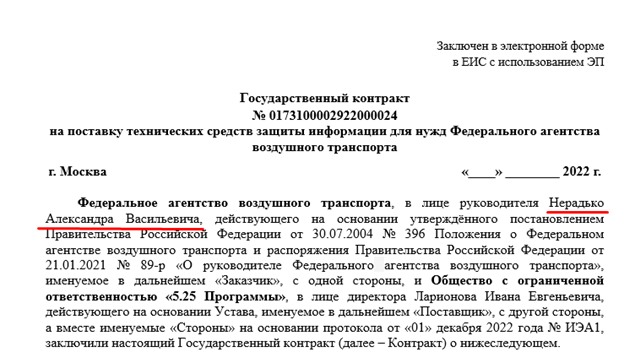 Заключен в электронной форме
в ЕИС с использованием ЭП

Государственный контракт
№ 0173100002922000024
на поставку технических средств защиты информации для нужд Федерального агентства воздушного транспорта

г. Москва «____» ________ 2022 г.

Федеральное агентство воздушного транспорта, в лице руководителя Нерадько Александра Васильевича, действующего на основании утверждённого постановлением Правительства Российской Федерации от 30.07.2004 № 396 Положения о Федеральном агентстве воздушного транспорта и распоряжения Правительства Российской Федерации от 21.01.2021 № 89-р «О руководителе Федерального агентства воздушного транспорта», именуемое в дальнейшем «Заказчик», с одной стороны, и Общество с ограниченной ответственностью «5.25 Программы», в лице директора Ларионова Ивана Евгеньевича, действующего на основании Устава, именуемое в дальнейшем «Поставщик», с другой стороны, а вместе именуемые «Стороны» на основании протокола от «01» декабря 2022 года № ИЭА1, заключили настоящий Государственный контракт (далее – Контракт) о нижеследующем.